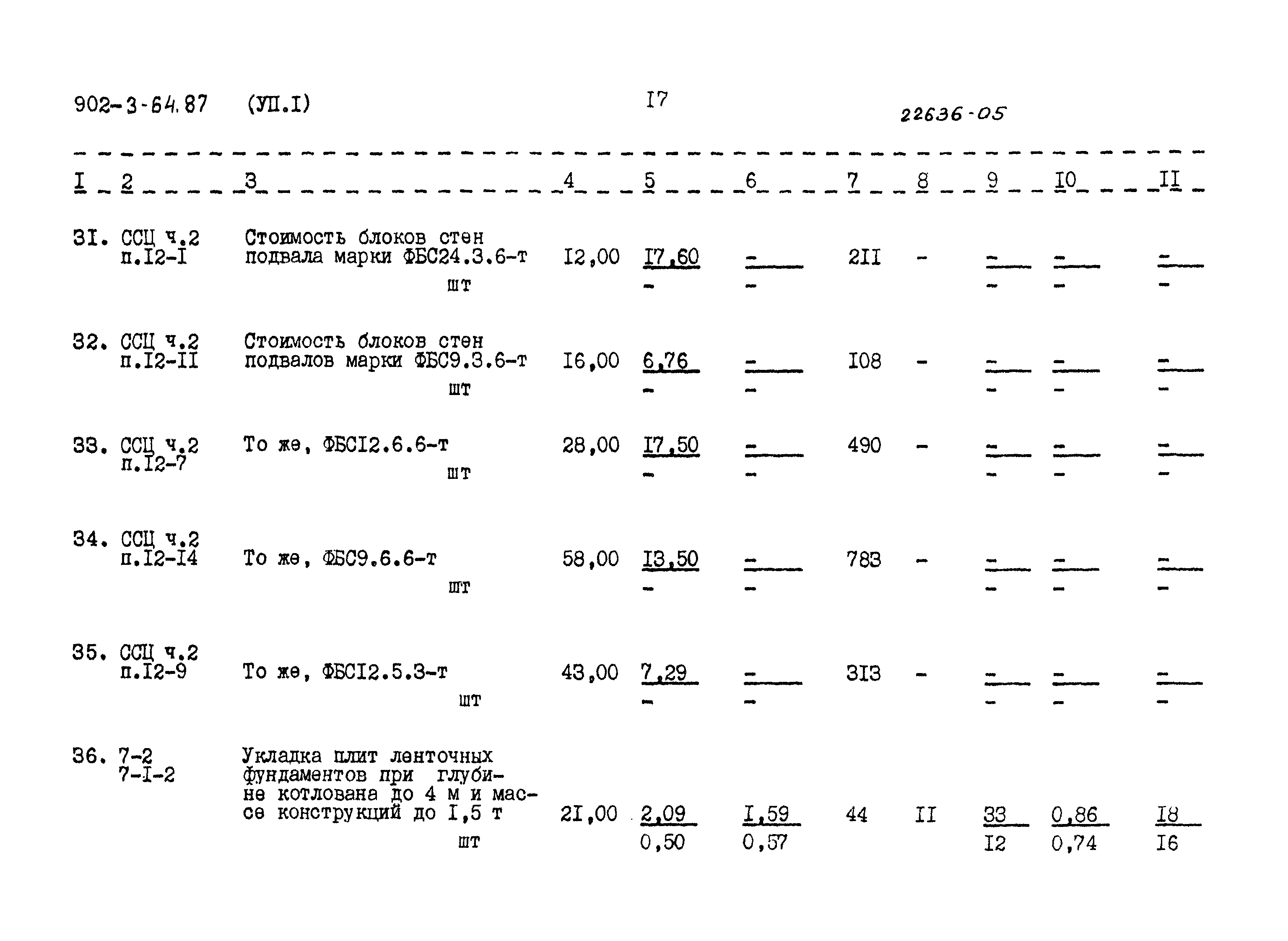 902-3-64.87 (УП.I) I7 22636-05

| I | 2 | 3 | 4 | 5 | 6 | 7 | 8 | 9 | I0 | II |
|---|---|---|---|---|---|---|---|---|---|---|
| 3I. | ССЦ ч.2 п.I2-I | Стоимость блоков стен подвала марки ФБС24.3.6-т шт | I2,00 | I7,60 - | - - | 2II | - | - - | - - | - - |
| 32. | ССЦ ч.2 п.I2-II | Стоимость блоков стен подвалов марки ФБС9.3.6-т шт | I6,00 | 6,76 - | - - | I08 | - | - - | - - | - - |
| 33. | ССЦ ч.2 п.I2-7 | То же, ФБСI2.6.6-т шт | 28,00 | I7,50 - | - - | 490 | - | - - | - - | - - |
| 34. | ССЦ ч.2 п.I2-I4 | То же, ФБС9.6.6-т шт | 58,00 | I3,50 - | - - | 783 | - | - - | - - | - - |
| 35. | ССЦ ч.2 п.I2-9 | То же, ФБСI2.5.3-т шт | 43,00 | 7,29 - | - - | 3I3 | - | - - | - - | - - |
| 36. | 7-2 7-I-2 | Укладка плит ленточных фундаментов при глубине котлована до 4 м и массе конструкций до I,5 т шт | 2I,00 | 2,09 0,50 | I,59 0,57 | 44 | II | 33 I2 | 0,86 0,74 | I8 I6 |